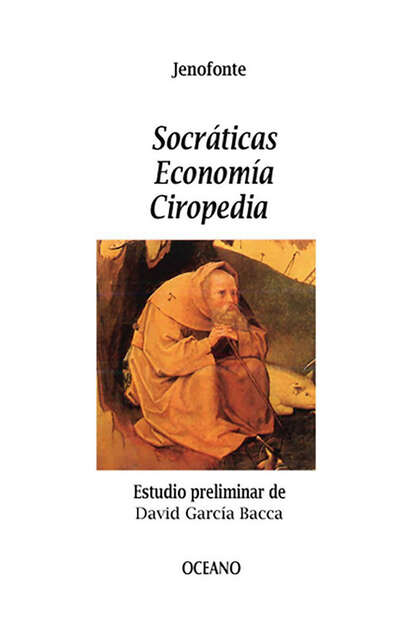 Jenofonte

Socráticas
Economía
Ciropedia

Estudio preliminar de
David García Bacca

OCEANO